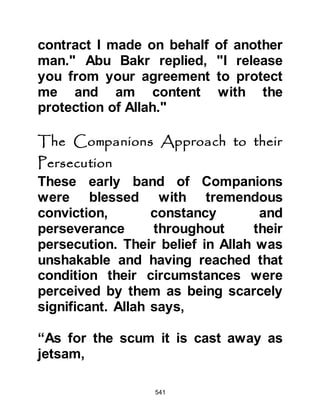 contract I made on behalf of another man." Abu Bakr replied, "I release you from your agreement to protect me and am content with the protection of Allah."

The Companions Approach to their Persecution

These early band of Companions were blessed with tremendous conviction, constancy and perseverance throughout their persecution. Their belief in Allah was unshakable and having reached that condition their circumstances were perceived by them as being scarcely significant. Allah says,

“As for the scum it is cast away as jetsam,

541